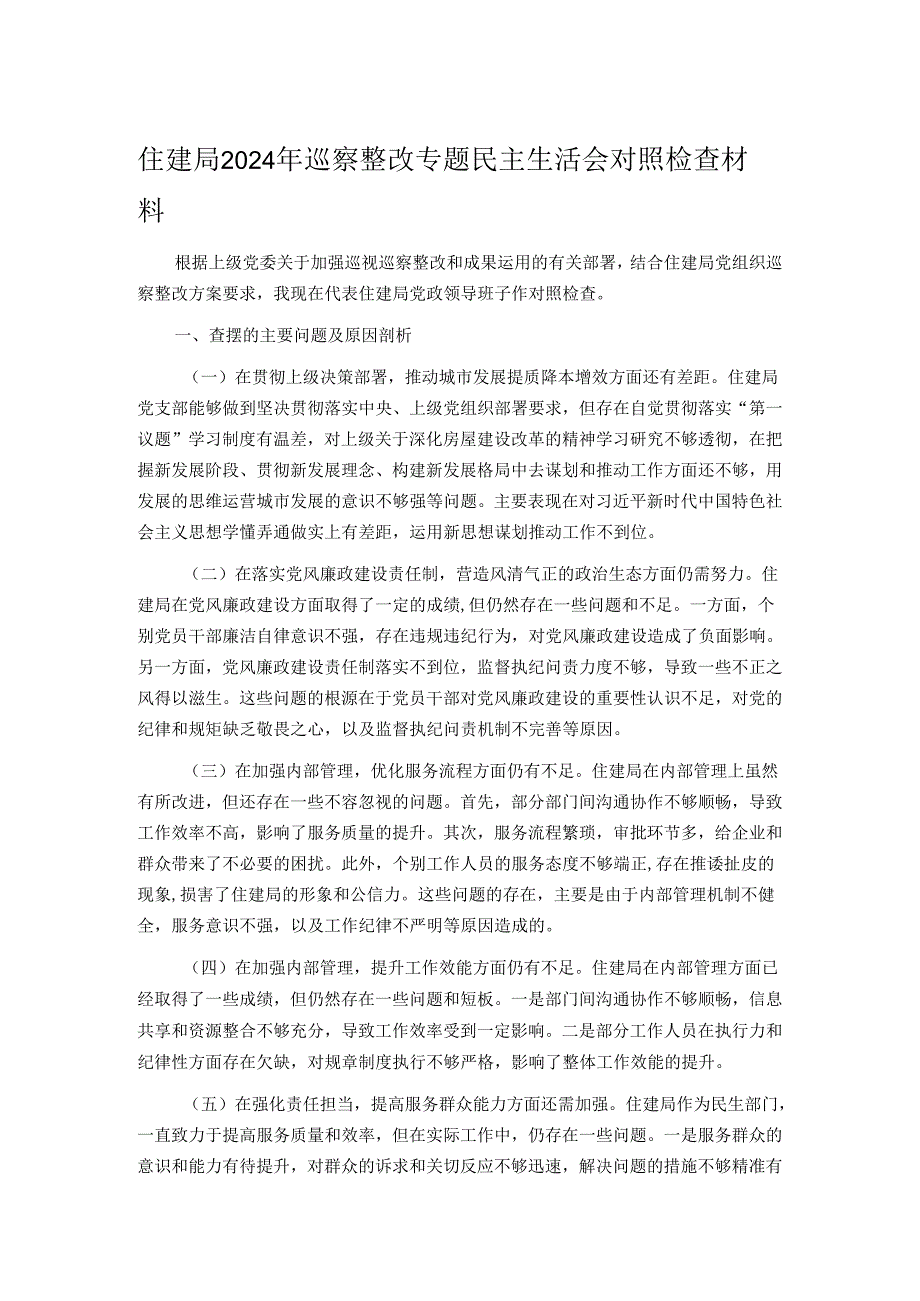 住建局2024年巡察整改专题民主生活会对照检查材料

根据上级党委关于加强巡视巡察整改和成果运用的有关部署，结合住建局党组织巡察整改方案要求，我现在代表住建局党政领导班子作对照检查。

一、查摆的主要问题及原因剖析

（一）在贯彻上级决策部署，推动城市发展提质降本增效方面还有差距。住建局党支部能够做到坚决贯彻落实中央、上级党组织部署要求，但存在自觉贯彻落实“第一议题”学习制度有温差，对上级关于深化房屋建设改革的精神学习研究不够透彻，在把握新发展阶段、贯彻新发展理念、构建新发展格局中去谋划和推动工作方面还不够，用发展的思维运营城市发展的意识不够强等问题。主要表现在对习近平新时代中国特色社会主义思想学懂弄通做实上有差距，运用新思想谋划推动工作不到位。

（二）在落实党风廉政建设责任制，营造风清气正的政治生态方面仍需努力。住建局在党风廉政建设方面取得了一定的成绩，但仍然存在一些问题和不足。一方面，个别党员干部廉洁自律意识不强，存在违规违纪行为，对党风廉政建设造成了负面影响。另一方面，党风廉政建设责任制落实不到位，监督执纪问责力度不够，导致一些不正之风得以滋生。这些问题的根源在于党员干部对党风廉政建设的重要性认识不足，对党的纪律和规矩缺乏敬畏之心，以及监督执纪问责机制不完善等原因。

（三）在加强内部管理，优化服务流程方面仍有不足。住建局在内部管理上虽然有所改进，但还存在一些不容忽视的问题。首先，部分部门间沟通协作不够顺畅，导致工作效率不高，影响了服务质量的提升。其次，服务流程繁琐，审批环节多，给企业和群众带来了不必要的困扰。此外，个别工作人员的服务态度不够端正，存在推诿扯皮的现象，损害了住建局的形象和公信力。这些问题的存在，主要是由于内部管理机制不健全，服务意识不强，以及工作纪律不严明等原因造成的。

（四）在加强内部管理，提升工作效能方面仍有不足。住建局在内部管理方面已经取得了一些成绩，但仍然存在一些问题和短板。一是部门间沟通协作不够顺畅，信息共享和资源整合不够充分，导致工作效率受到一定影响。二是部分工作人员在执行力和纪律性方面存在欠缺，对规章制度执行不够严格，影响了整体工作效能的提升。

（五）在强化责任担当，提高服务群众能力方面还需加强。住建局作为民生部门，一直致力于提高服务质量和效率，但在实际工作中，仍存在一些问题。一是服务群众的意识和能力有待提升，对群众的诉求和关切反应不够迅速，解决问题的措施不够精准有